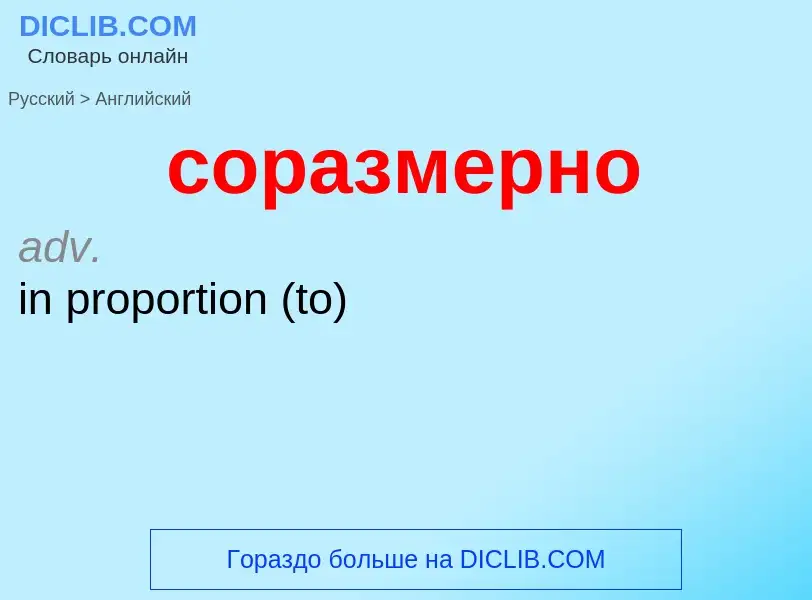 DICLIB.COM
Словарь онлайн

Русский > Английский

соразмерно

adv.
in proportion (to)

Гораздо больше на DICLIB.COM